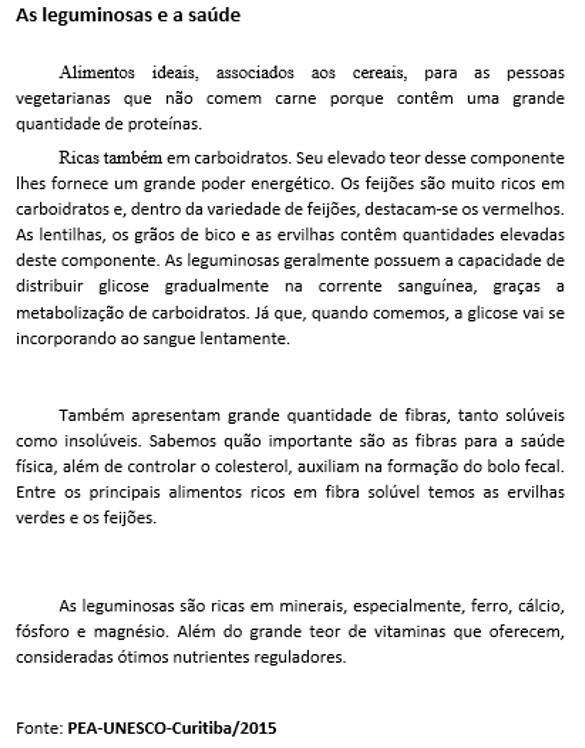 As leguminosas e a saúde

Alimentos ideais, associados aos cereais, para as pessoas vegetarianas que não comem carne porque contêm uma grande quantidade de proteínas.

Ricas também em carboidratos. Seu elevado teor desse componente lhes fornece um grande poder energético. Os feijões são muito ricos em carboidratos e, dentro da variedade de feijões, destacam-se os vermelhos. As lentilhas, os grãos de bico e as ervilhas contêm quantidades elevadas deste componente. As leguminosas geralmente possuem a capacidade de distribuir glicose gradualmente na corrente sanguínea, graças a metabolização de carboidratos. Já que, quando comemos, a glicose vai se incorporando ao sangue lentamente.

Também apresentam grande quantidade de fibras, tanto solúveis como insolúveis. Sabemos quão importante são as fibras para a saúde física, além de controlar o colesterol, auxiliam na formação do bolo fecal. Entre os principais alimentos ricos em fibra solúvel temos as ervilhas verdes e os feijões.

As leguminosas são ricas em minerais, especialmente, ferro, cálcio, fósforo e magnésio. Além do grande teor de vitaminas que oferecem, consideradas ótimos nutrientes reguladores.

Fonte: PEA-UNESCO-Curitiba/2015